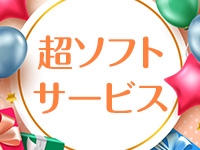 超ソフト
サービス